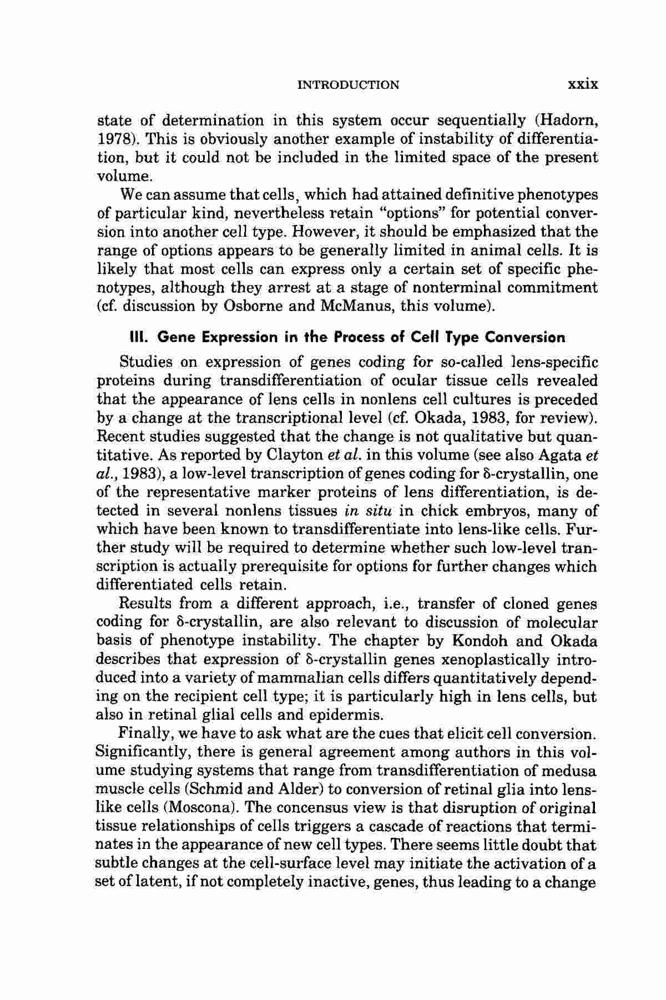 INTRODUCTION xxix

state of determination in this system occur sequentially (Hadorn, 1978). This is obviously another example of instability of differentiation, but it could not be included in the limited space of the present volume.

We can assume that cells, which had attained definitive phenotypes of particular kind, nevertheless retain "options" for potential conversion into another cell type. However, it should be emphasized that the range of options appears to be generally limited in animal cells. It is likely that most cells can express only a certain set of specific phenotypes, although they arrest at a stage of nonterminal commitment (cf. discussion by Osborne and McManus, this volume).

III. Gene Expression in the Process of Cell Type Conversion

Studies on expression of genes coding for so-called lens-specific proteins during transdifferentiation of ocular tissue cells revealed that the appearance of lens cells in nonlens cell cultures is preceded by a change at the transcriptional level (cf. Okada, 1983, for review). Recent studies suggested that the change is not qualitative but quantitative. As reported by Clayton et al. in this volume (see also Agata et al., 1983), a low-level transcription of genes coding for δ-crystallin, one of the representative marker proteins of lens differentiation, is detected in several nonlens tissues in situ in chick embryos, many of which have been known to transdifferentiate into lens-like cells. Further study will be required to determine whether such low-level transcription is actually prerequisite for options for further changes which differentiated cells retain.

Results from a different approach, i.e., transfer of cloned genes coding for δ-crystallin, are also relevant to discussion of molecular basis of phenotype instability. The chapter by Kondoh and Okada describes that expression of δ-crystallin genes xenoplastically introduced into a variety of mammalian cells differs quantitatively depending on the recipient cell type; it is particularly high in lens cells, but also in retinal glial cells and epidermis.

Finally, we have to ask what are the cues that elicit cell conversion. Significantly, there is general agreement among authors in this volume studying systems that range from transdifferentiation of medusa muscle cells (Schmid and Alder) to conversion of retinal glia into lens-like cells (Moscona). The concensus view is that disruption of original tissue relationships of cells triggers a cascade of reactions that terminates in the appearance of new cell types. There seems little doubt that subtle changes at the cell-surface level may initiate the activation of a set of latent, if not completely inactive, genes, thus leading to a change